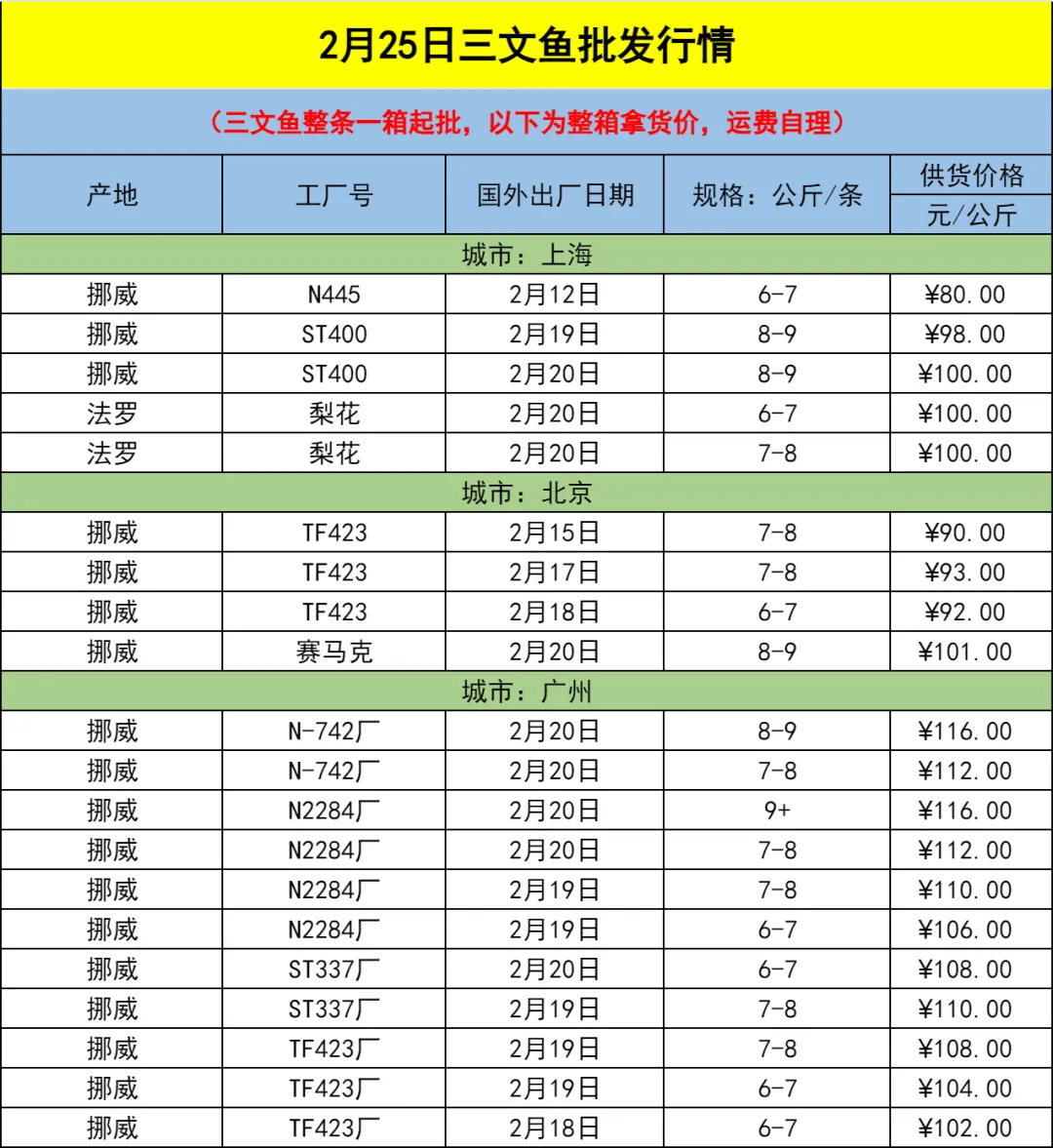 2月25日三文鱼批发行情

（三文鱼整条一箱起批，以下为整箱拿货价，运费自理）

| 产地 | 工厂号 | 国外出厂日期 | 规格：公斤/条 | 供货价格 元/公斤 |
|---|---|---|---|---|
| 城市：上海 | | | | |
| 挪威 | N445 | 2月12日 | 6-7 | ¥80.00 |
| 挪威 | ST400 | 2月19日 | 8-9 | ¥98.00 |
| 挪威 | ST400 | 2月20日 | 8-9 | ¥100.00 |
| 法罗 | 梨花 | 2月20日 | 6-7 | ¥100.00 |
| 法罗 | 梨花 | 2月20日 | 7-8 | ¥100.00 |
| 城市：北京 | | | | |
| 挪威 | TF423 | 2月15日 | 7-8 | ¥90.00 |
| 挪威 | TF423 | 2月17日 | 7-8 | ¥93.00 |
| 挪威 | TF423 | 2月18日 | 6-7 | ¥92.00 |
| 挪威 | 赛马克 | 2月20日 | 8-9 | ¥101.00 |
| 城市：广州 | | | | |
| 挪威 | N-742厂 | 2月20日 | 8-9 | ¥116.00 |
| 挪威 | N-742厂 | 2月20日 | 7-8 | ¥112.00 |
| 挪威 | N2284厂 | 2月20日 | 9+ | ¥116.00 |
| 挪威 | N2284厂 | 2月20日 | 7-8 | ¥112.00 |
| 挪威 | N2284厂 | 2月19日 | 7-8 | ¥110.00 |
| 挪威 | N2284厂 | 2月19日 | 6-7 | ¥106.00 |
| 挪威 | ST337厂 | 2月20日 | 6-7 | ¥108.00 |
| 挪威 | ST337厂 | 2月19日 | 7-8 | ¥110.00 |
| 挪威 | TF423厂 | 2月19日 | 7-8 | ¥108.00 |
| 挪威 | TF423厂 | 2月19日 | 6-7 | ¥104.00 |
| 挪威 | TF423厂 | 2月18日 | 6-7 | ¥102.00 |